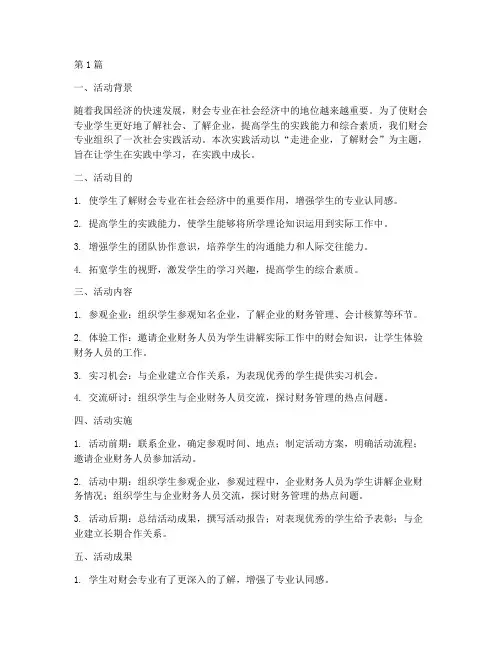 第 1 篇

一、活动背景

随着我国经济的快速发展，财会专业在社会经济中的地位越来越重要。为了使财会专业学生更好地了解社会、了解企业，提高学生的实践能力和综合素质，我们财会专业组织了一次社会实践活动。本次实践活动以“走进企业，了解财会”为主题，旨在让学生在实践中学习，在实践中成长。

二、活动目的

1. 使学生了解财会专业在社会经济中的重要作用，增强学生的专业认同感。

2. 提高学生的实践能力，使学生能够将所学理论知识运用到实际工作中。

3. 增强学生的团队协作意识，培养学生的沟通能力和人际交往能力。

4. 拓宽学生的视野，激发学生的学习兴趣，提高学生的综合素质。

三、活动内容

1. 参观企业：组织学生参观知名企业，了解企业的财务管理、会计核算等环节。

2. 体验工作：邀请企业财务人员为学生讲解实际工作中的财会知识，让学生体验财务人员的工作。

3. 实习机会：与企业建立合作关系，为表现优秀的学生提供实习机会。

4. 交流研讨：组织学生与企业财务人员交流，探讨财务管理的热点问题。

四、活动实施

1. 活动前期：联系企业，确定参观时间、地点；制定活动方案，明确活动流程；邀请企业财务人员参加活动。

2. 活动中期：组织学生参观企业，参观过程中，企业财务人员为学生讲解企业财务情况；组织学生与企业财务人员交流，探讨财务管理的热点问题。

3. 活动后期：总结活动成果，撰写活动报告；对表现优秀的学生给予表彰；与企业建立长期合作关系。

五、活动成果

1. 学生对财会专业有了更深入的了解，增强了专业认同感。